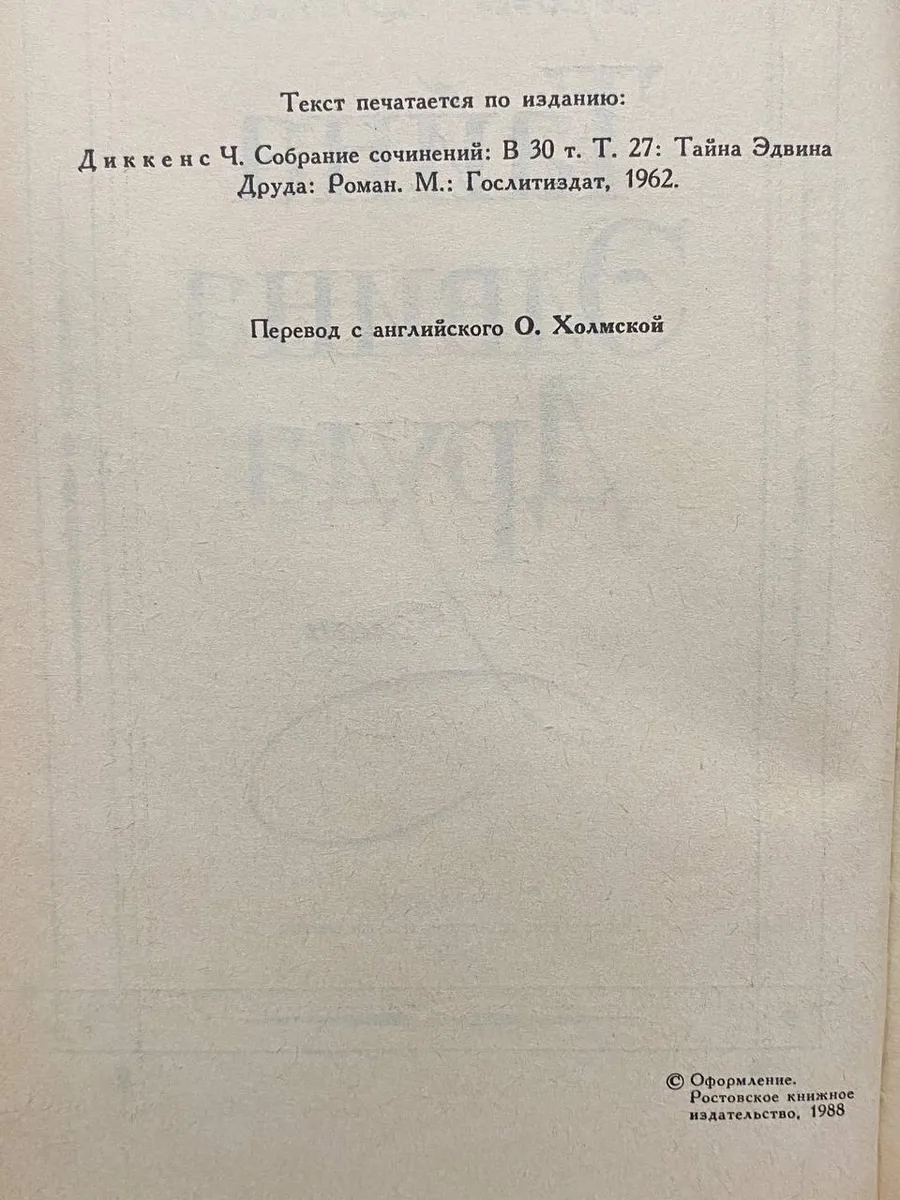 Текст печатается по изданию:

Диккенс Ч. Собрание сочинений: В 30 т. Т. 27: Тайна Эдвина Друда: Роман. М.: Гослитиздат, 1962.

Перевод с английского О. Холмской

© Оформление.
Ростовское книжное
издательство, 1988